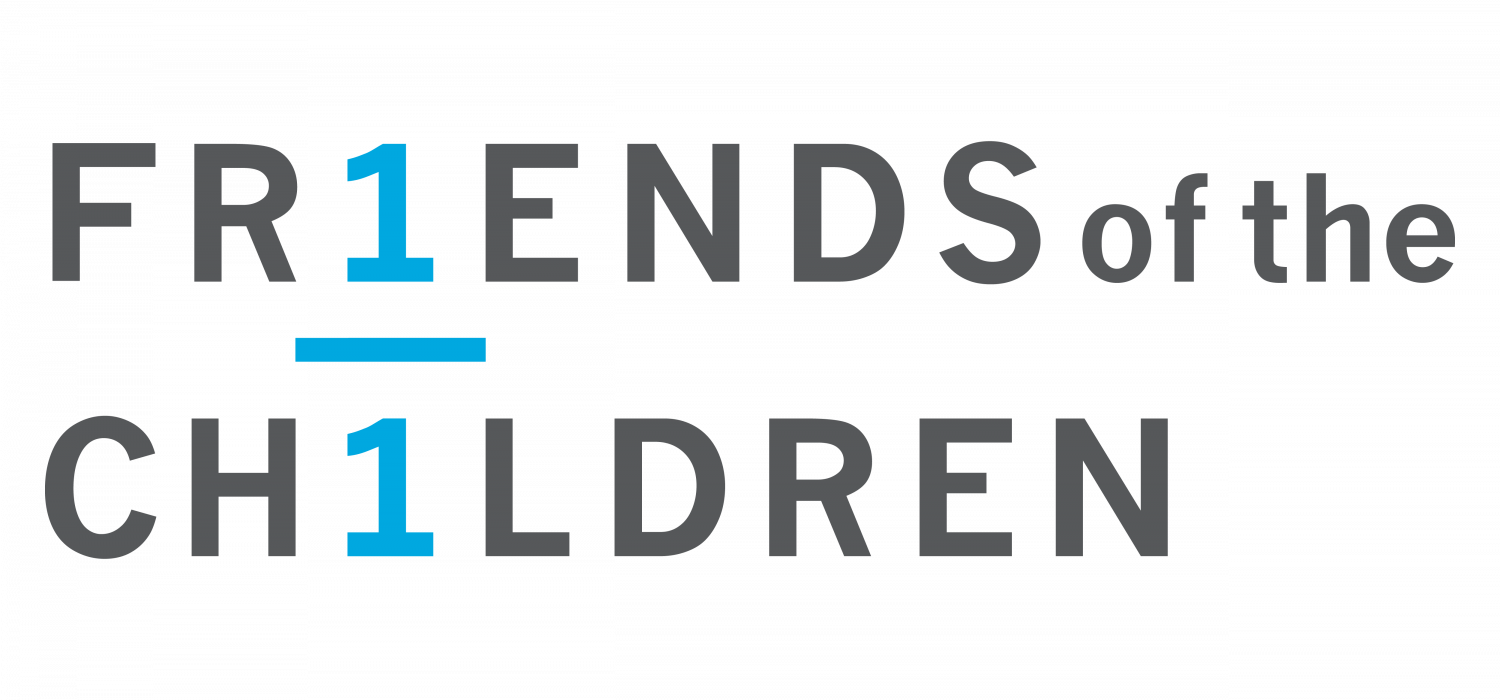 FR1ENDS of the

CH1LDREN